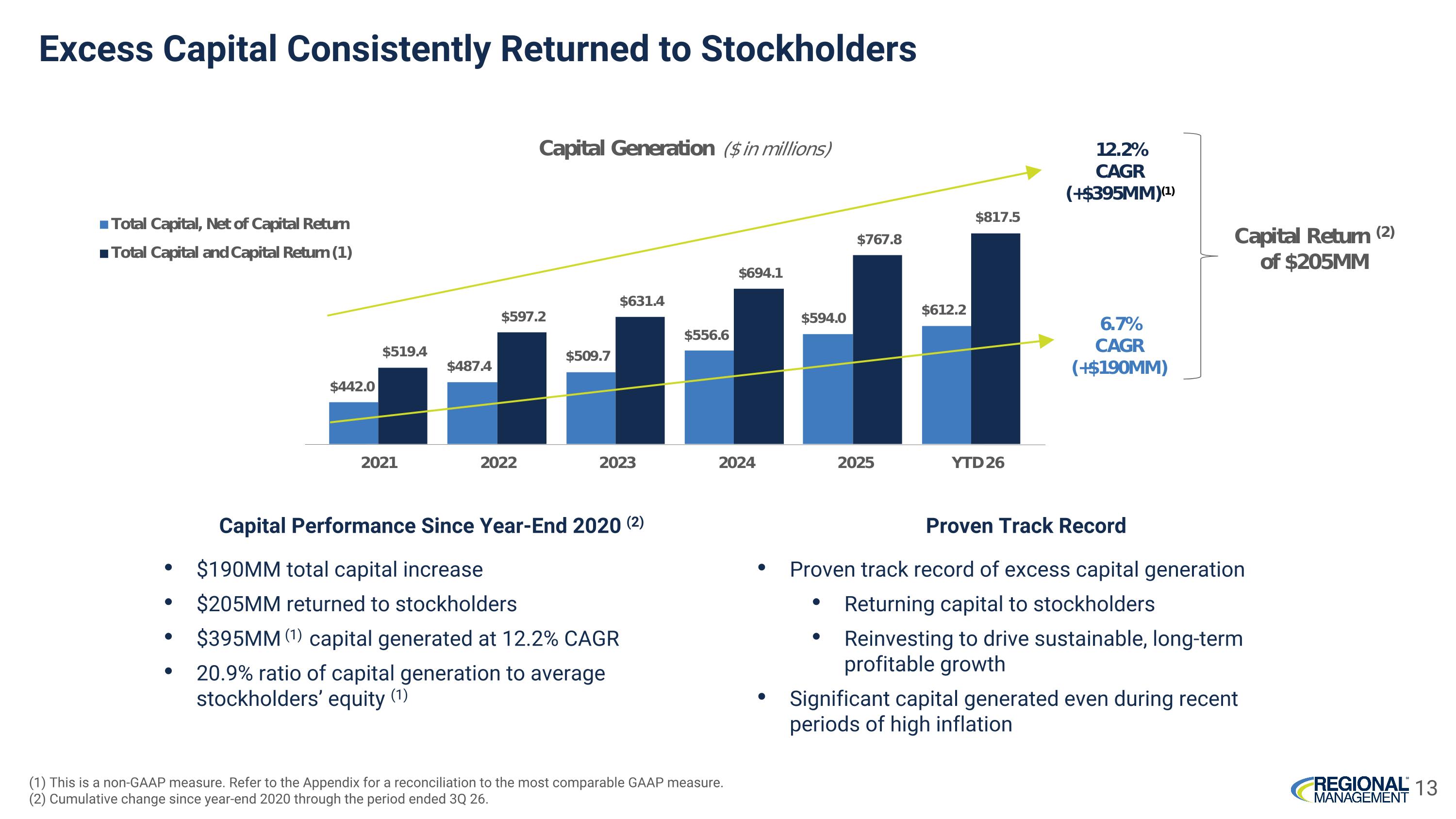 Excess Capital Consistently Returned to Stockholders

Capital Generation ($ in millions)

■ Total Capital, Net of Capital Return
■ Total Capital and Capital Return (1)

$442.0
$519.4
$487.4
$597.2
$509.7
$631.4
$556.6
$694.1
$594.0
$767.8
$612.2
$817.5

2021
2022
2023
2024
2025
YTD 26

12.2%
CAGR
(+$395MM)$^{(1)}$

6.7%
CAGR
(+$190MM)

Capital Return $^{(2)}$
of $205MM

Capital Performance Since Year-End 2020 $^{(2)}$

• $190MM total capital increase
• $205MM returned to stockholders
• $395MM $^{(1)}$ capital generated at 12.2% CAGR
• 20.9% ratio of capital generation to average stockholders' equity $^{(1)}$

Proven Track Record

• Proven track record of excess capital generation
• Returning capital to stockholders
• Reinvesting to drive sustainable, long-term profitable growth
• Significant capital generated even during recent periods of high inflation

(1) This is a non-GAAP measure. Refer to the Appendix for a reconciliation to the most comparable GAAP measure.
(2) Cumulative change since year-end 2020 through the period ended 3Q 26.

REGIONAL
MANAGEMENT
13